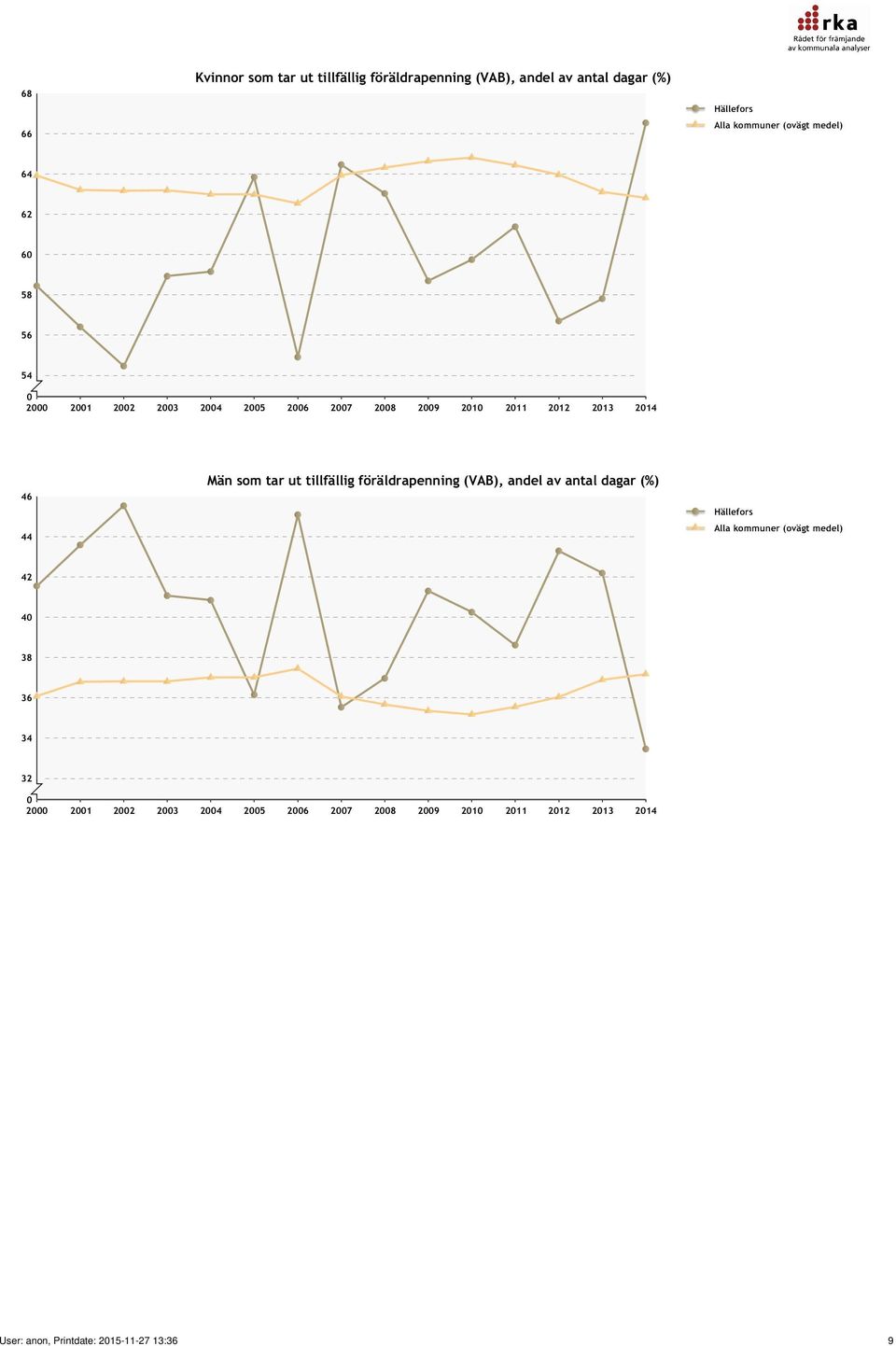 rka
Rådet för främjande av kommunala analyser

Kvinnor som tar ut tillfällig föräldrapenning (VAB), andel av antal dagar (%)

Hällefors
Alla kommuner (ovägt medel)

68
66
64
62
60
58
56
54
0

2000 2001 2002 2003 2004 2005 2006 2007 2008 2009 2010 2011 2012 2013 2014

Män som tar ut tillfällig föräldrapenning (VAB), andel av antal dagar (%)

Hällefors
Alla kommuner (ovägt medel)

46
44
42
40
38
36
34
32
0

2000 2001 2002 2003 2004 2005 2006 2007 2008 2009 2010 2011 2012 2013 2014

User: anon, Printdate: 2015-11-27 13:36

9